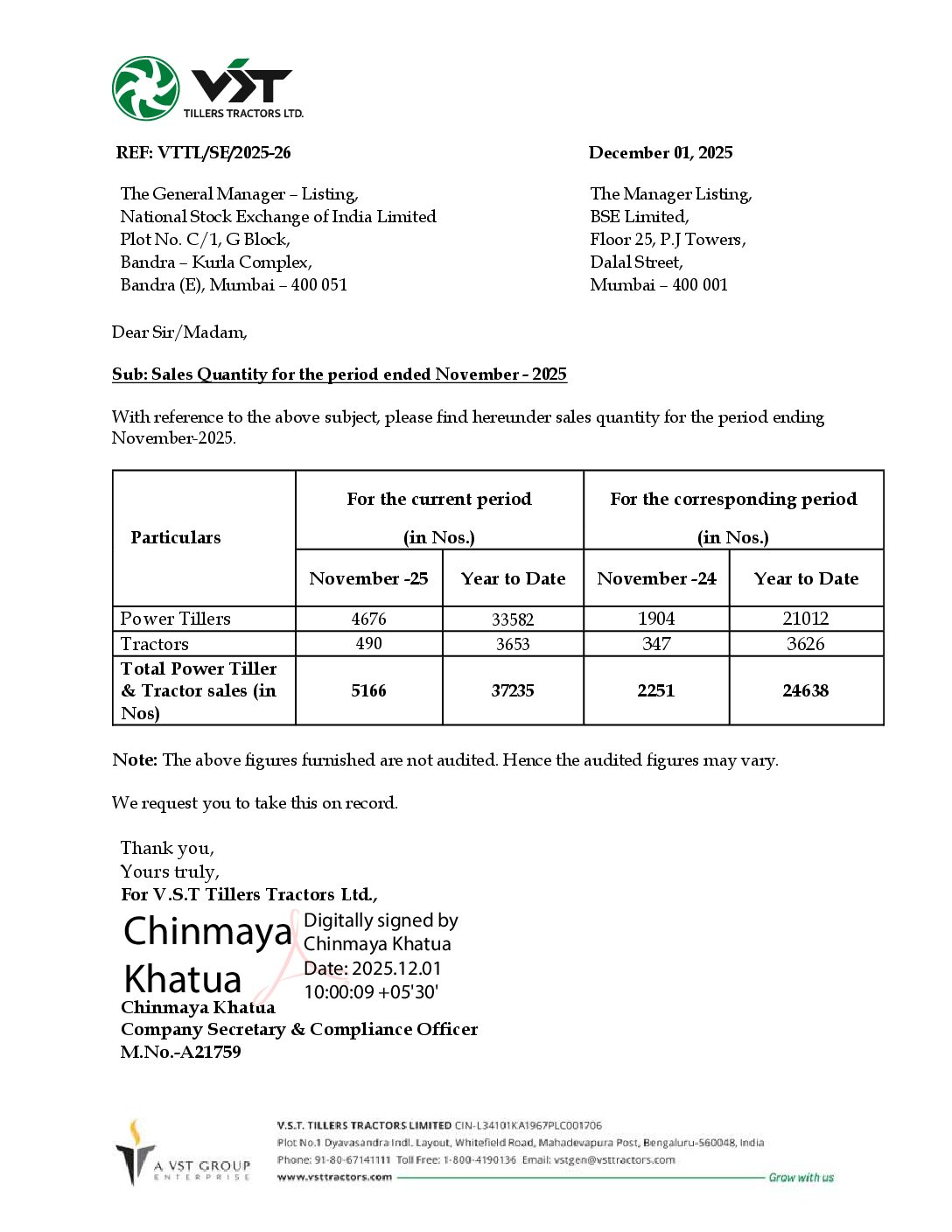 VST
TILLERS TRACTORS LTD.

REF: VTTL/SE/2025-26

December 01, 2025

The General Manager – Listing,
National Stock Exchange of India Limited
Plot No. C/1, G Block,
Bandra – Kurla Complex,
Bandra (E), Mumbai – 400 051

The Manager Listing,
BSE Limited,
Floor 25, P.J Towers,
Dalal Street,
Mumbai – 400 001

Dear Sir/Madam,

Sub: Sales Quantity for the period ended November - 2025

With reference to the above subject, please find hereunder sales quantity for the period ending November-2025.

| Particulars | For the current period (in Nos.) | | For the corresponding period (in Nos.) | |
|---|---|---|---|---|
| | November -25 | Year to Date | November -24 | Year to Date |
| Power Tillers | 4676 | 33582 | 1904 | 21012 |
| Tractors | 490 | 3653 | 347 | 3626 |
| Total Power Tiller & Tractor sales (in Nos) | 5166 | 37235 | 2251 | 24638 |

Note: The above figures furnished are not audited. Hence the audited figures may vary.

We request you to take this on record.

Thank you,
Yours truly,
For V.S.T Tillers Tractors Ltd.,
Chinmaya Khatua
Digitally signed by Chinmaya Khatua
Date: 2025.12.01 10:00:09 +05'30'
Chinmaya Khatua
Company Secretary & Compliance Officer
M.No.-A21759

A VST GROUP ENTERPRISE
V.S.T. TILLERS TRACTORS LIMITED CIN-L34101KA1967PLC001706
Plot No.1 Dyavasandra Indl. Layout, Whitefield Road, Mahadevapura Post, Bengaluru-560048, India
Phone: 91-80-67141111 Toll Free: 1-800-4190136 Email: vstgen@vsttractors.com
www.vsttractors.com
Grow with us